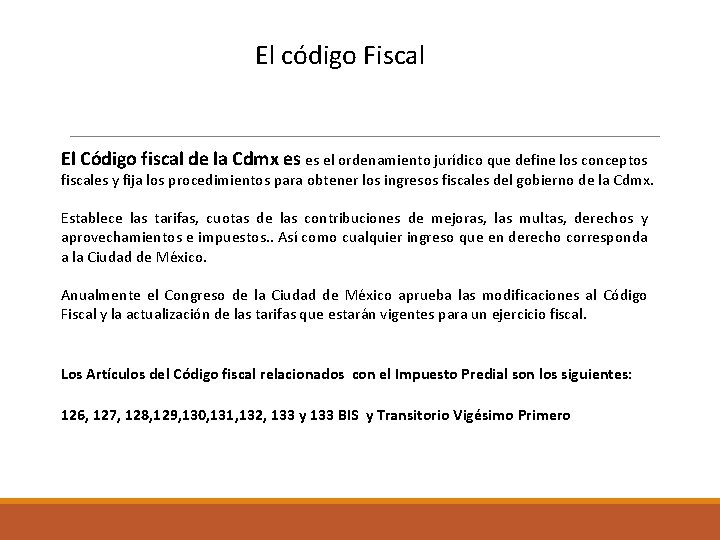 El código Fiscal

El Código fiscal de la Cdmx es es el ordenamiento jurídico que define los conceptos fiscales y fija los procedimientos para obtener los ingresos fiscales del gobierno de la Cdmx.

Establece las tarifas, cuotas de las contribuciones de mejoras, las multas, derechos y aprovechamientos e impuestos.. Así como cualquier ingreso que en derecho corresponda a la Ciudad de México.

Anualmente el Congreso de la Ciudad de México aprueba las modificaciones al Código Fiscal y la actualización de las tarifas que estarán vigentes para un ejercicio fiscal.

Los Artículos del Código fiscal relacionados con el Impuesto Predial son los siguientes:

126, 127, 128,129,130,131,132, 133 y 133 BIS y Transitorio Vigésimo Primero